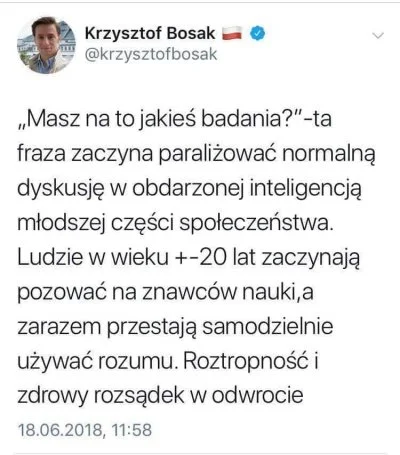 Krzysztof Bosak
@krzysztofbosak

„Masz na to jakieś badania?"-ta fraza zaczyna paraliżować normalną dyskusję w obdarzonej inteligencją młodszej części społeczeństwa. Ludzie w wieku +-20 lat zaczynają pozować na znawców nauki,a zarazem przestają samodzielnie używać rozumu. Roztropność i zdrowy rozsądek w odwrocie

18.06.2018, 11:58